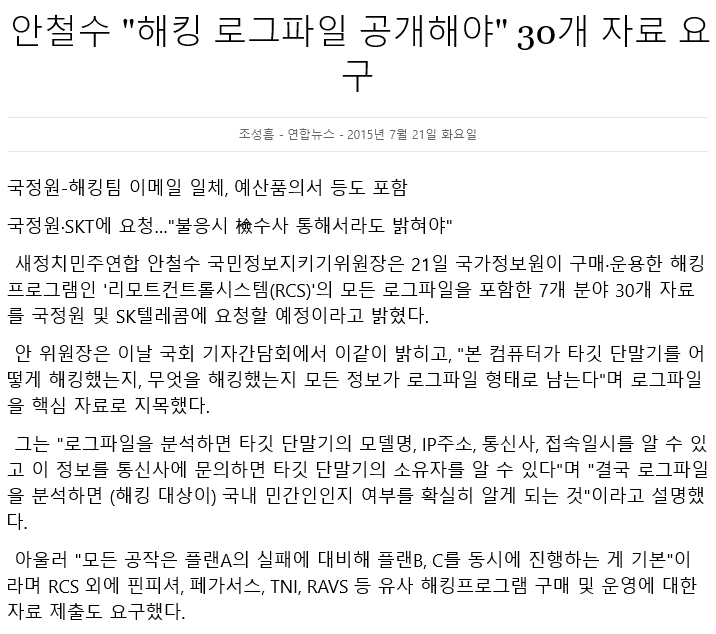 안철수 "해킹 로그파일 공개해야" 30개 자료 요구

조성흠 - 연합뉴스 - 2015년 7월 21일 화요일

국정원-해킹팀 이메일 일체, 예산품의서 등도 포함

국정원·SKT에 요청..."불응시 檢수사 통해서라도 밝혀야"

새정치민주연합 안철수 국민정보지키기위원장은 21일 국가정보원이 구매·운용한 해킹 프로그램인 '리모트컨트롤시스템(RCS)'의 모든 로그파일을 포함한 7개 분야 30개 자료를 국정원 및 SK텔레콤에 요청할 예정이라고 밝혔다.

안 위원장은 이날 국회 기자간담회에서 이같이 밝히고, "본 컴퓨터가 타깃 단말기를 어떻게 해킹했는지, 무엇을 해킹했는지 모든 정보가 로그파일 형태로 남는다"며 로그파일을 핵심 자료로 지목했다.

그는 "로그파일을 분석하면 타깃 단말기의 모델명, IP주소, 통신사, 접속일시를 알 수 있고 이 정보를 통신사에 문의하면 타깃 단말기의 소유자를 알 수 있다"며 "결국 로그파일을 분석하면 (해킹 대상이) 국내 민간인인지 여부를 확실히 알게 되는 것"이라고 설명했다.

아울러 "모든 공작은 플랜A의 실패에 대비해 플랜B, C를 동시에 진행하는 게 기본"이라며 RCS 외에 핀피셔, 페가서스, TNI, RAVS 등 유사 해킹프로그램 구매 및 운영에 대한 자료 제출도 요구했다.